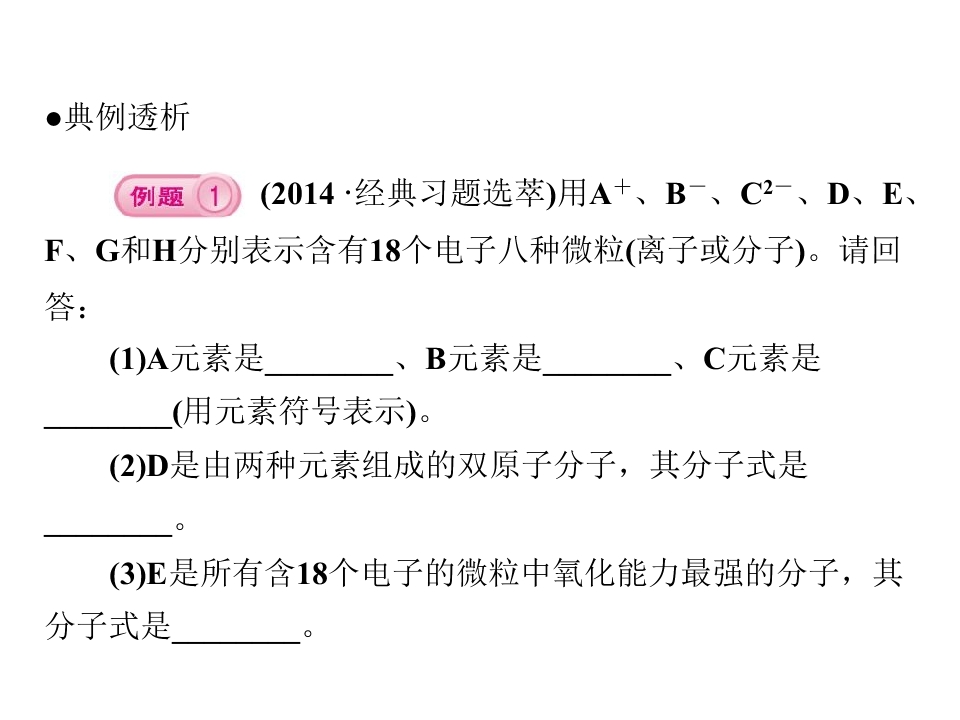 ●典例透析

例题 1 (2014 ·经典习题选萃)用$A^+$、$B^-$、$C^{2-}$、D、E、F、G和H分别表示含有18个电子八种微粒(离子或分子)。请回答：

(1)A元素是________、B元素是________、C元素是________(用元素符号表示)。

(2)D是由两种元素组成的双原子分子，其分子式是________。

(3)E是所有含18个电子的微粒中氧化能力最强的分子，其分子式是________。